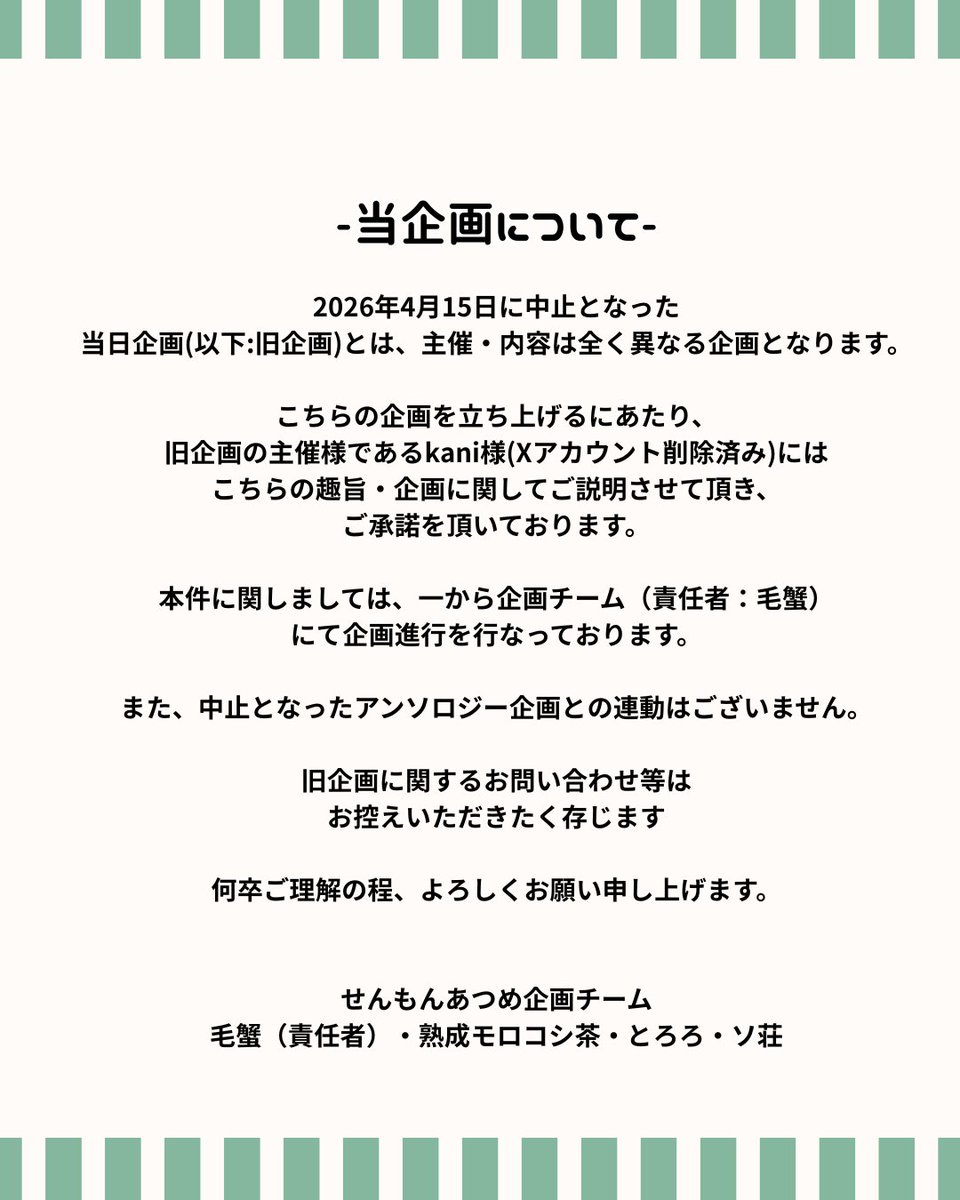 -当企画について-

2026年4月15日に中止となった
当日企画(以下:旧企画)とは、主催・内容は全く異なる企画となります。

こちらの企画を立ち上げるにあたり、
旧企画の主催様であるkani様(Xアカウント削除済み)には
こちらの趣旨・企画に関してご説明させて頂き、
ご承諾を頂いております。

本件に関しましては、一から企画チーム（責任者：毛蟹）
にて企画進行を行なっております。

また、中止となったアンソロジー企画との連動はございません。

旧企画に関するお問い合わせ等は
お控えいただきたく存じます

何卒ご理解の程、よろしくお願い申し上げます。

せんもんあつめ企画チーム
毛蟹（責任者）・熟成モロコシ茶・とろろ・ソ荘